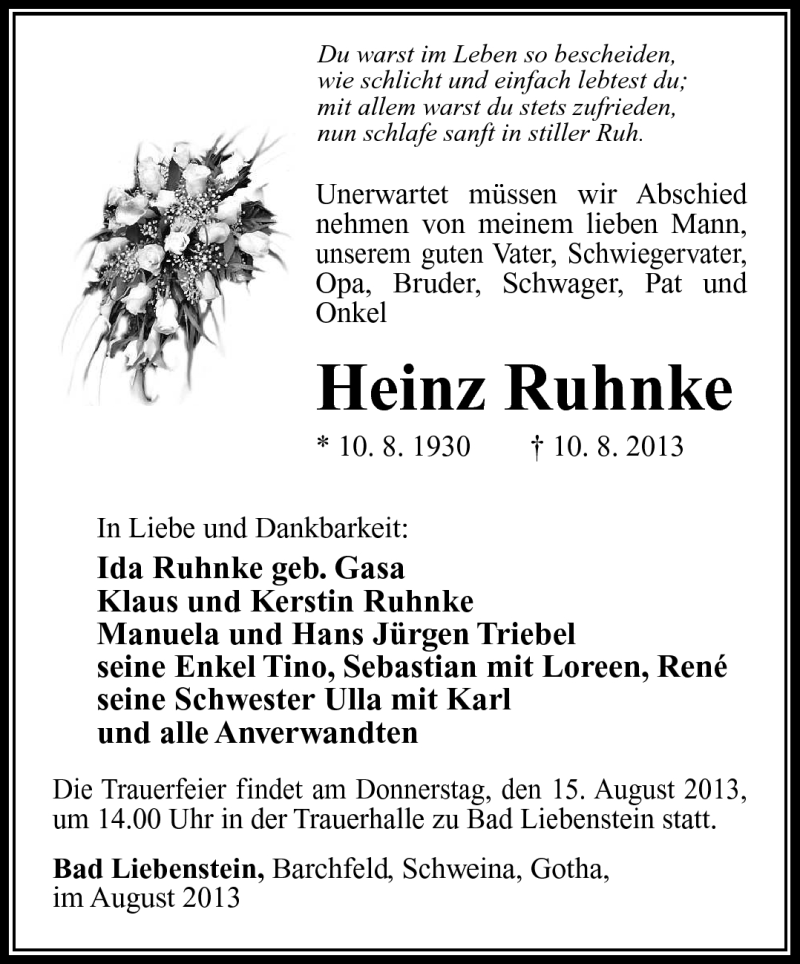 Du warst im Leben so bescheiden,
wie schlicht und einfach lebtest du;
mit allem warst du stets zufrieden,
nun schlafe sanft in stiller Ruh.

Unerwartet müssen wir Abschied nehmen von meinem lieben Mann, unserem guten Vater, Schwiegervater, Opa, Bruder, Schwager, Pat und Onkel

Heinz Ruhnke

* 10. 8. 1930 † 10. 8. 2013

In Liebe und Dankbarkeit:
Ida Ruhnke geb. Gasa
Klaus und Kerstin Ruhnke
Manuela und Hans Jürgen Triebel
seine Enkel Tino, Sebastian mit Loreen, René
seine Schwester Ulla mit Karl
und alle Anverwandten

Die Trauerfeier findet am Donnerstag, den 15. August 2013, um 14.00 Uhr in der Trauerhalle zu Bad Liebenstein statt.

Bad Liebenstein, Barchfeld, Schweina, Gotha, im August 2013